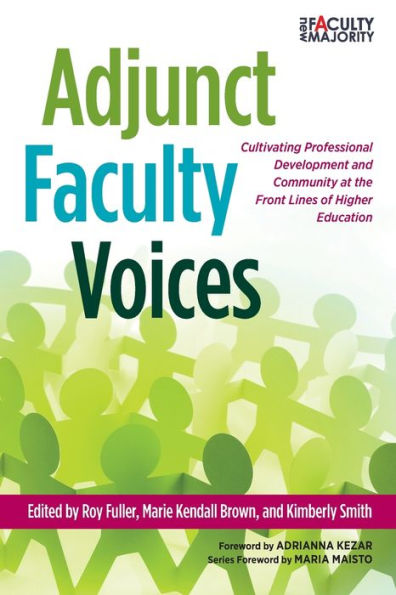 new FACULTY MAJORITY

Adjunct Faculty Voices

Cultivating Professional Development and Community at the Front Lines of Higher Education

Edited by Roy Fuller, Marie Kendall Brown, and Kimberly Smith

Foreword by ADRIANNA KEZAR
Series Foreword by MARIA MAISTO